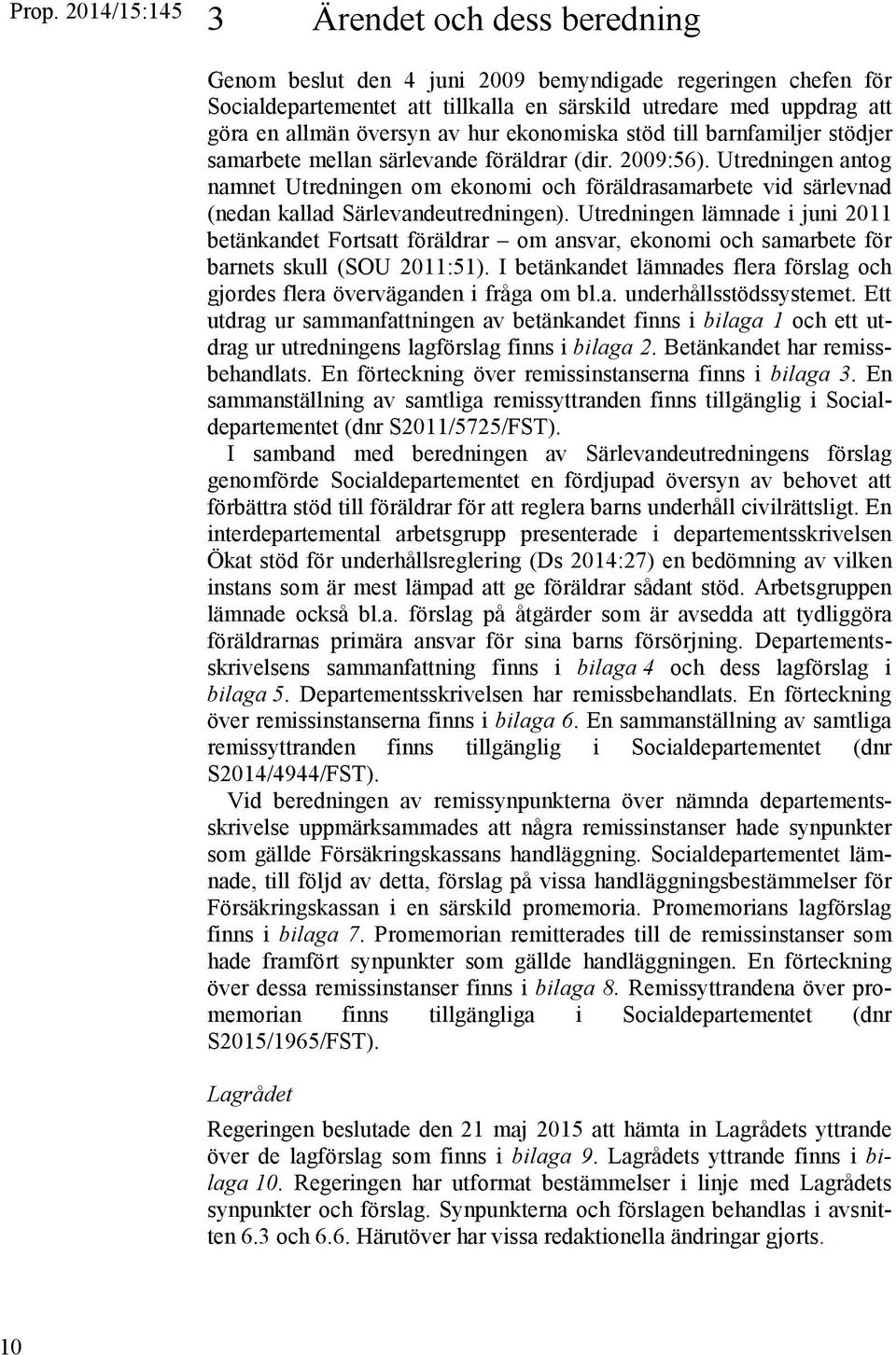 Prop. 2014/15:145

3 Ärendet och dess beredning

Genom beslut den 4 juni 2009 bemyndigade regeringen chefen för Socialdepartementet att tillkalla en särskild utredare med uppdrag att göra en allmän översyn av hur ekonomiska stöd till barnfamiljer stödjer samarbete mellan särlevande föräldrar (dir. 2009:56). Utredningen antog namnet Utredningen om ekonomi och föräldrasamarbete vid särlevnad (nedan kallad Särlevandeutredningen). Utredningen lämnade i juni 2011 betänkandet Fortsatt föräldrar – om ansvar, ekonomi och samarbete för barnets skull (SOU 2011:51). I betänkandet lämnades flera förslag och gjordes flera överväganden i fråga om bl.a. underhållsstödssystemet. Ett utdrag ur sammanfattningen av betänkandet finns i bilaga 1 och ett utdrag ur utredningens lagförslag finns i bilaga 2. Betänkandet har remissbehandlats. En förteckning över remissinstanserna finns i bilaga 3. En sammanställning av samtliga remissyttranden finns tillgänglig i Socialdepartementet (dnr S2011/5725/FST).

I samband med beredningen av Särlevandeutredningens förslag genomförde Socialdepartementet en fördjupad översyn av behovet att förbättra stöd till föräldrar för att reglera barns underhåll civilrättsligt. En interdepartemental arbetsgrupp presenterade i departementsskrivelsen Ökat stöd för underhållsreglering (Ds 2014:27) en bedömning av vilken instans som är mest lämpad att ge föräldrar sådant stöd. Arbetsgruppen lämnade också bl.a. förslag på åtgärder som är avsedda att tydliggöra föräldrarnas primära ansvar för sina barns försörjning. Departementsskrivelsens sammanfattning finns i bilaga 4 och dess lagförslag i bilaga 5. Departementsskrivelsen har remissbehandlats. En förteckning över remissinstanserna finns i bilaga 6. En sammanställning av samtliga remissyttranden finns tillgänglig i Socialdepartementet (dnr S2014/4944/FST).

Vid beredningen av remissynpunkterna över nämnda departementsskrivelse uppmärksammades att några remissinstanser hade synpunkter som gällde Försäkringskassans handläggning. Socialdepartementet lämnade, till följd av detta, förslag på vissa handläggningsbestämmelser för Försäkringskassan i en särskild promemoria. Promemorians lagförslag finns i bilaga 7. Promemorian remitterades till de remissinstanser som hade framfört synpunkter som gällde handläggningen. En förteckning över dessa remissinstanser finns i bilaga 8. Remissyttrandena över promemorian finns tillgängliga i Socialdepartementet (dnr S2015/1965/FST).

Lagrådet

Regeringen beslutade den 21 maj 2015 att hämta in Lagrådets yttrande över de lagförslag som finns i bilaga 9. Lagrådets yttrande finns i bilaga 10. Regeringen har utformat bestämmelser i linje med Lagrådets synpunkter och förslag. Synpunkterna och förslagen behandlas i avsnitten 6.3 och 6.6. Härutöver har vissa redaktionella ändringar gjorts.

10